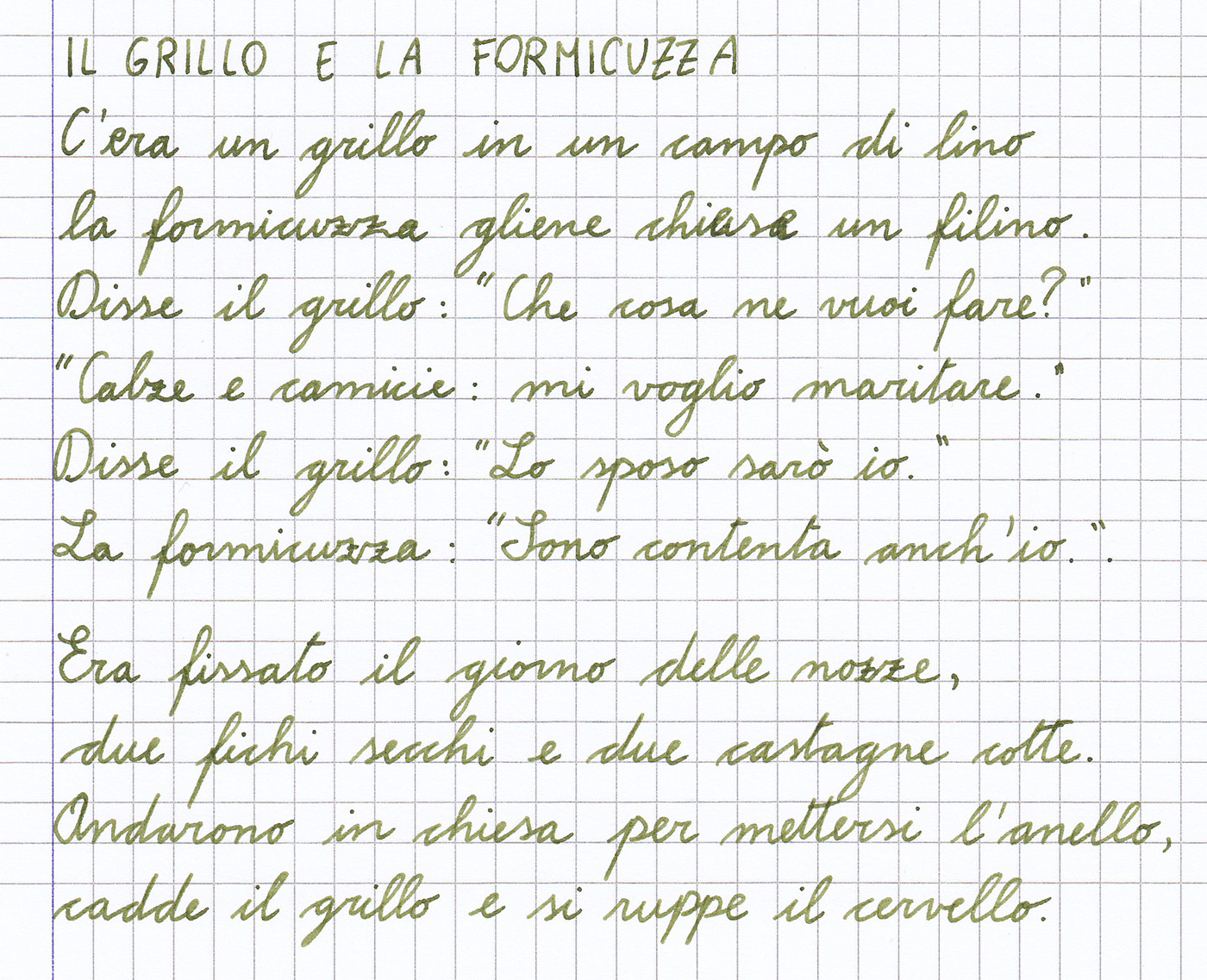 IL GRILLO E LA FORMICUZZA

C'era un grillo in un campo di lino
la formicuzza gliene chiese un filino.
Disse il grillo: "Che cosa ne vuoi fare?"
"Calze e camicie: mi voglio maritare."
Disse il grillo: "Lo sposo sarò io."
La formicuzza: "Sono contenta anch'io.".

Era fissato il giorno delle nozze,
due fichi secchi e due castagne cotte.
Andarono in chiesa per mettersi l'anello,
cadde il grillo e si ruppe il cervello.